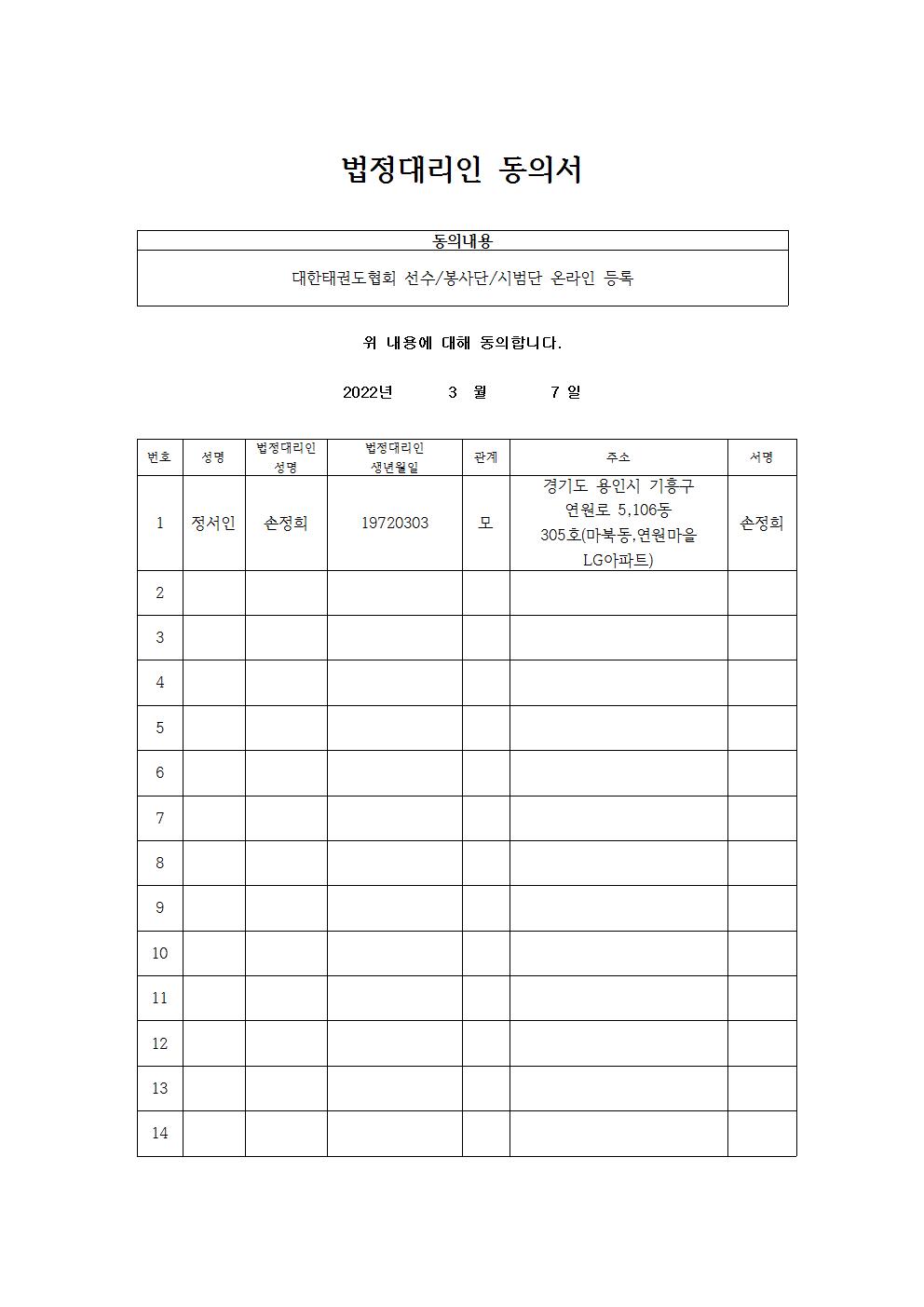 법정대리인 동의서

| 동의내용 |
|---|
| 대한태권도협회 선수/봉사단/시범단 온라인 등록 |

위 내용에 대해 동의합니다.

2022년 3 월 7 일

| 번호 | 성명 | 법정대리인 성명 | 법정대리인 생년월일 | 관계 | 주소 | 서명 |
|---|---|---|---|---|---|---|
| 1 | 정서인 | 손정희 | 19720303 | 모 | 경기도 용인시 기흥구 연원로 5,106동 305호(마북동,연원마을 LG아파트) | 손정희 |
| 2 | | | | | | |
| 3 | | | | | | |
| 4 | | | | | | |
| 5 | | | | | | |
| 6 | | | | | | |
| 7 | | | | | | |
| 8 | | | | | | |
| 9 | | | | | | |
| 10 | | | | | | |
| 11 | | | | | | |
| 12 | | | | | | |
| 13 | | | | | | |
| 14 | | | | | | |